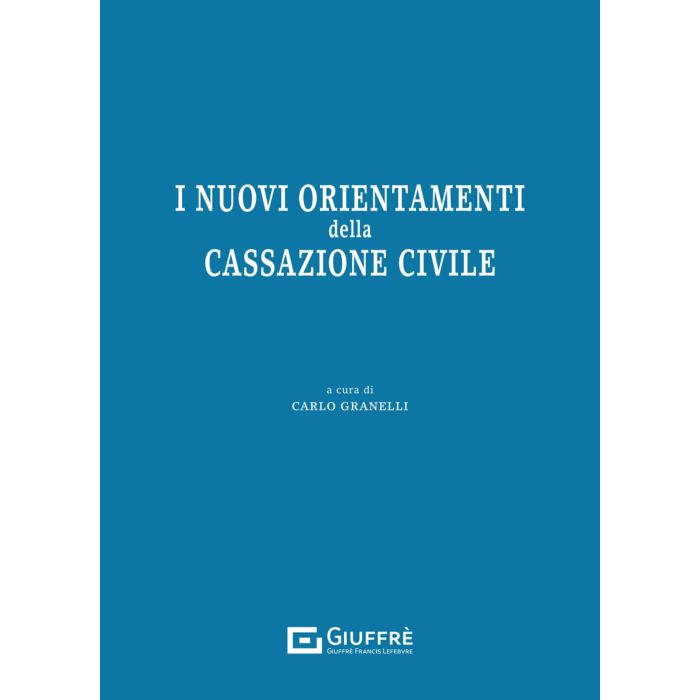 I NUOVI ORIENTAMENTI
della
CASSAZIONE CIVILE

a cura di
CARLO GRANELLI

GIUFFRÈ
GIUFFRÈ FRANCIS LEFEBVRE